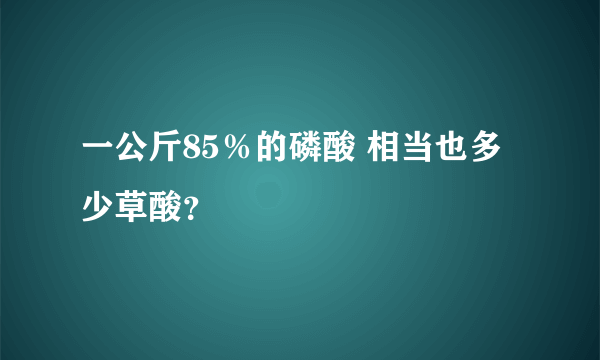 一公斤85％的磷酸 相当也多少草酸?